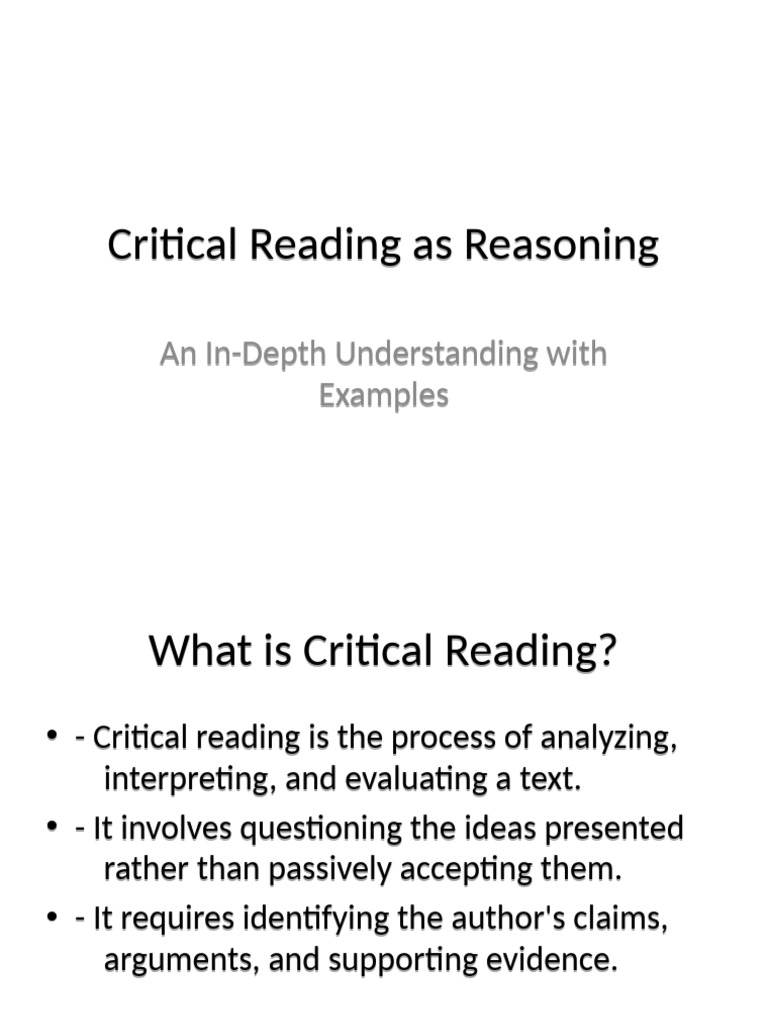 Critical Reading as Reasoning

An In-Depth Understanding with Examples

What is Critical Reading?

• - Critical reading is the process of analyzing, interpreting, and evaluating a text.
• - It involves questioning the ideas presented rather than passively accepting them.
• - It requires identifying the author's claims, arguments, and supporting evidence.